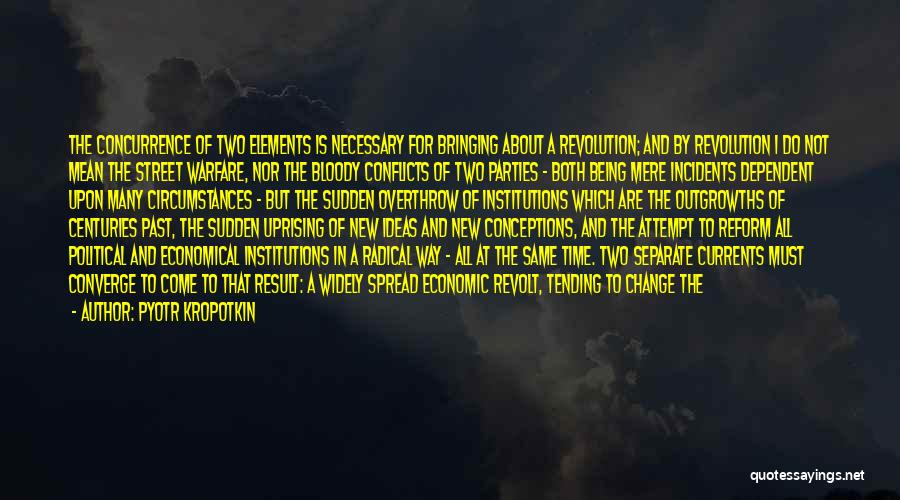 THE CONCURRENCE OF TWO ELEMENTS IS NECESSARY FOR BRINGING ABOUT A REVOLUTION; AND BY REVOLUTION I DO NOT MEAN THE STREET WARFARE, NOR THE BLOODY CONFLICTS OF TWO PARTIES - BOTH BEING MERE INCIDENTS DEPENDENT UPON MANY CIRCUMSTANCES - BUT THE SUDDEN OVERTHROW OF INSTITUTIONS WHICH ARE THE OUTGROWTHS OF CENTURIES PAST, THE SUDDEN UPRISING OF NEW IDEAS AND NEW CONCEPTIONS, AND THE ATTEMPT TO REFORM ALL POLITICAL AND ECONOMICAL INSTITUTIONS IN A RADICAL WAY - ALL AT THE SAME TIME. TWO SEPARATE CURRENTS MUST CONVERGE TO COME TO THAT RESULT: A WIDELY SPREAD ECONOMIC REVOLT, TENDING TO CHANGE THE

- AUTHOR: PYOTR KROPOTKIN

quotessayings.net